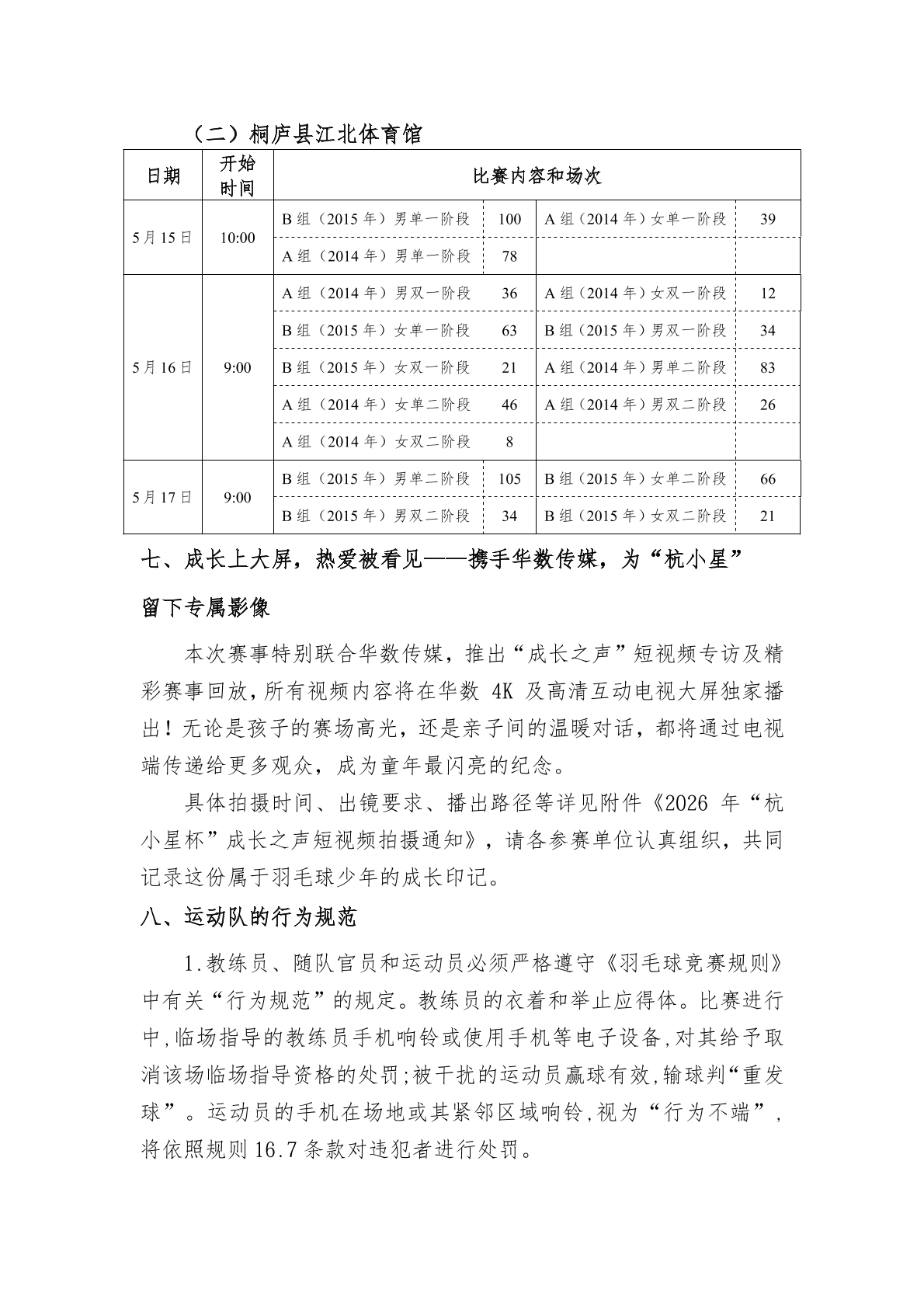 （二）桐庐县江北体育馆

| 日期 | 开始时间 | 比赛内容和场次 | | | |
|---|---|---|---|---|---|
| 5月15日 | 10:00 | B组（2015年）男单一阶段 | 100 | A组（2014年）女单一阶段 | 39 |
| | | A组（2014年）男单一阶段 | 78 | | |
| 5月16日 | 9:00 | A组（2014年）男双一阶段 | 36 | A组（2014年）女双一阶段 | 12 |
| | | B组（2015年）女单一阶段 | 63 | B组（2015年）男双一阶段 | 34 |
| | | B组（2015年）女双一阶段 | 21 | A组（2014年）男单二阶段 | 83 |
| | | A组（2014年）女单二阶段 | 46 | A组（2014年）男双二阶段 | 26 |
| | | A组（2014年）女双二阶段 | 8 | | |
| 5月17日 | 9:00 | B组（2015年）男单二阶段 | 105 | B组（2015年）女单二阶段 | 66 |
| | | B组（2015年）男双二阶段 | 34 | B组（2015年）女双二阶段 | 21 |

七、成长上大屏，热爱被看见——携手华数传媒，为“杭小星”留下专属影像

本次赛事特别联合华数传媒，推出“成长之声”短视频专访及精彩赛事回放，所有视频内容将在华数 4K 及高清互动电视大屏独家播出！无论是孩子的赛场高光，还是亲子间的温暖对话，都将通过电视端传递给更多观众，成为童年最闪亮的纪念。

具体拍摄时间、出镜要求、播出路径等详见附件《2026 年“杭小星杯”成长之声短视频拍摄通知》，请各参赛单位认真组织，共同记录这份属于羽毛球少年的成长印记。

八、运动队的行为规范

1.教练员、随队官员和运动员必须严格遵守《羽毛球竞赛规则》中有关“行为规范”的规定。教练员的衣着和举止应得体。比赛进行中,临场指导的教练员手机响铃或使用手机等电子设备,对其给予取消该场临场指导资格的处罚;被干扰的运动员赢球有效,输球判“重发球”。运动员的手机在场地或其紧邻区域响铃,视为“行为不端”,将依照规则 16.7 条款对违犯者进行处罚。